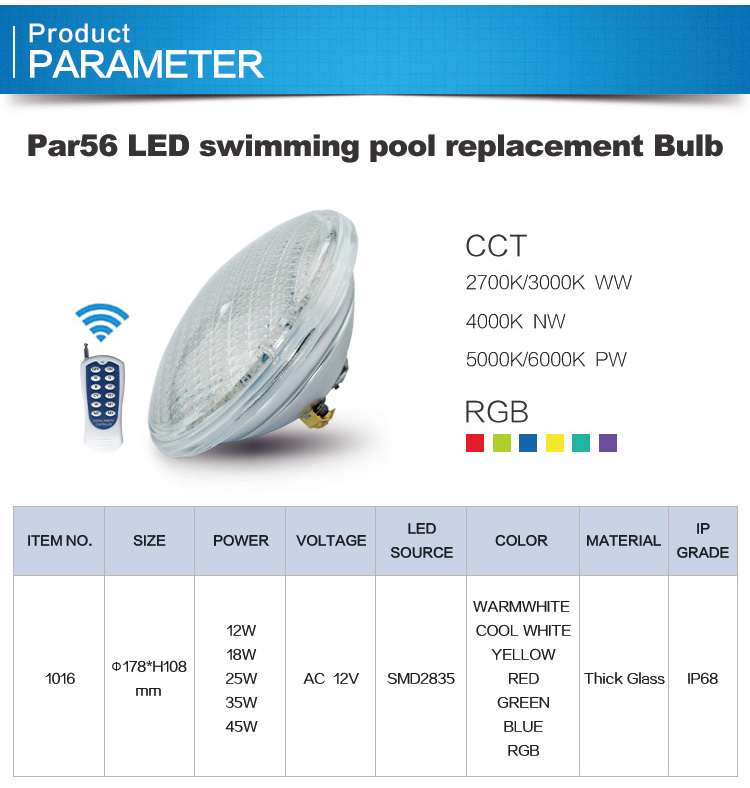 Product
PARAMETER

Par56 LED swimming pool replacement Bulb

CCT
2700K/3000K WW
4000K NW
5000K/6000K PW

RGB

| ITEM NO. | SIZE | POWER | VOLTAGE | LED SOURCE | COLOR | MATERIAL | IP GRADE |
|---|---|---|---|---|---|---|---|
| 1016 | Φ178*H108 mm | 12W 18W 25W 35W 45W | AC 12V | SMD2835 | WARMWHITE COOL WHITE YELLOW RED GREEN BLUE RGB | Thick Glass | IP68 |